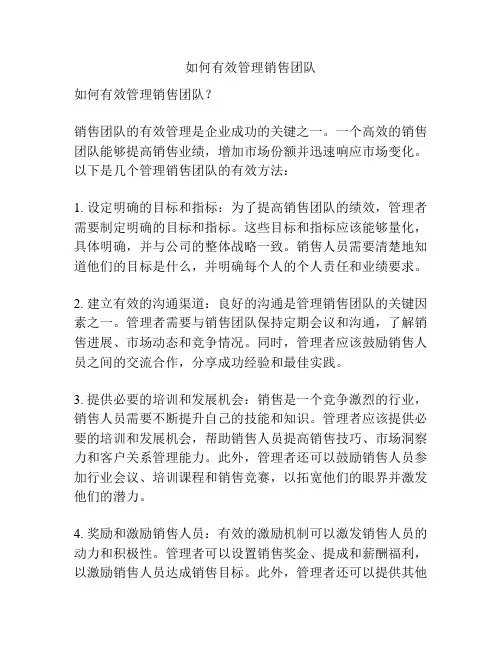 如何有效管理销售团队

如何有效管理销售团队？

销售团队的有效管理是企业成功的关键之一。一个高效的销售团队能够提高销售业绩，增加市场份额并迅速响应市场变化。以下是几个管理销售团队的有效方法：

1. 设定明确的目标和指标：为了提高销售团队的绩效，管理者需要制定明确的目标和指标。这些目标和指标应该能够量化，具体明确，并与公司的整体战略一致。销售人员需要清楚地知道他们的目标是什么，并明确每个人的个人责任和业绩要求。

2. 建立有效的沟通渠道：良好的沟通是管理销售团队的关键因素之一。管理者需要与销售团队保持定期会议和沟通，了解销售进展、市场动态和竞争情况。同时，管理者应该鼓励销售人员之间的交流合作，分享成功经验和最佳实践。

3. 提供必要的培训和发展机会：销售是一个竞争激烈的行业，销售人员需要不断提升自己的技能和知识。管理者应该提供必要的培训和发展机会，帮助销售人员提高销售技巧、市场洞察力和客户关系管理能力。此外，管理者还可以鼓励销售人员参加行业会议、培训课程和销售竞赛，以拓宽他们的眼界并激发他们的潜力。

4. 奖励和激励销售人员：有效的激励机制可以激发销售人员的动力和积极性。管理者可以设置销售奖金、提成和薪酬福利，以激励销售人员达成销售目标。此外，管理者还可以提供其他